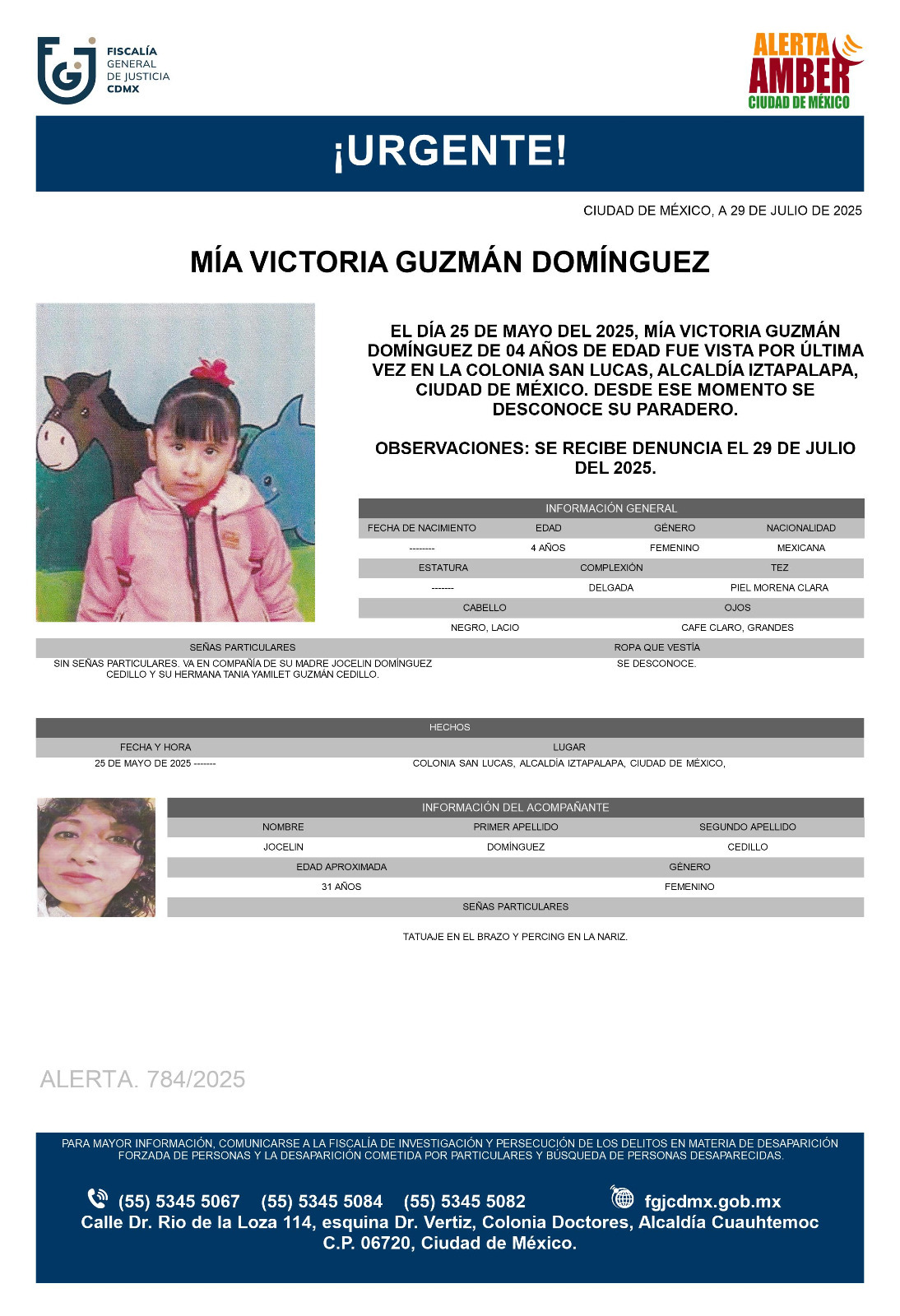 FISCALÍA GENERAL DE JUSTICIA CDMX

ALERTA AMBER CIUDAD DE MÉXICO

¡URGENTE!

CIUDAD DE MÉXICO, A 29 DE JULIO DE 2025

MÍA VICTORIA GUZMÁN DOMÍNGUEZ

EL DÍA 25 DE MAYO DEL 2025, MÍA VICTORIA GUZMÁN DOMÍNGUEZ DE 04 AÑOS DE EDAD FUE VISTA POR ÚLTIMA VEZ EN LA COLONIA SAN LUCAS, ALCALDÍA IZTAPALAPA, CIUDAD DE MÉXICO. DESDE ESE MOMENTO SE DESCONOCE SU PARADERO.

OBSERVACIONES: SE RECIBE DENUNCIA EL 29 DE JULIO DEL 2025.

INFORMACIÓN GENERAL

| FECHA DE NACIMIENTO | EDAD | GÉNERO | NACIONALIDAD |
|---|---|---|---|
| -------- | 4 AÑOS | FEMENINO | MEXICANA |

| ESTATURA | COMPLEXIÓN | TEZ |
|---|---|---|
| ------- | DELGADA | PIEL MORENA CLARA |

| CABELLO | OJOS |
|---|---|
| NEGRO, LACIO | CAFE CLARO, GRANDES |

| SEÑAS PARTICULARES | ROPA QUE VESTÍA |
|---|---|
| SIN SEÑAS PARTICULARES. VA EN COMPAÑÍA DE SU MADRE JOCELIN DOMÍNGUEZ CEDILLO Y SU HERMANA TANIA YAMILET GUZMÁN CEDILLO. | SE DESCONOCE. |

HECHOS

| FECHA Y HORA | LUGAR |
|---|---|
| 25 DE MAYO DE 2025 ------- | COLONIA SAN LUCAS, ALCALDÍA IZTAPALAPA, CIUDAD DE MÉXICO, |

INFORMACIÓN DEL ACOMPAÑANTE

| NOMBRE | PRIMER APELLIDO | SEGUNDO APELLIDO |
|---|---|---|
| JOCELIN | DOMÍNGUEZ | CEDILLO |

| EDAD APROXIMADA | GÉNERO |
|---|---|
| 31 AÑOS | FEMENINO |

SEÑAS PARTICULARES

TATUAJE EN EL BRAZO Y PERCING EN LA NARIZ.

ALERTA. 784/2025

PARA MAYOR INFORMACIÓN, COMUNICARSE A LA FISCALÍA DE INVESTIGACIÓN Y PERSECUCIÓN DE LOS DELITOS EN MATERIA DE DESAPARICIÓN FORZADA DE PERSONAS Y LA DESAPARICIÓN COMETIDA POR PARTICULARES Y BÚSQUEDA DE PERSONAS DESAPARECIDAS.

(55) 5345 5067 (55) 5345 5084 (55) 5345 5082 fgjcdmx.gob.mx
Calle Dr. Rio de la Loza 114, esquina Dr. Vertiz, Colonia Doctores, Alcaldía Cuauhtemoc C.P. 06720, Ciudad de México.